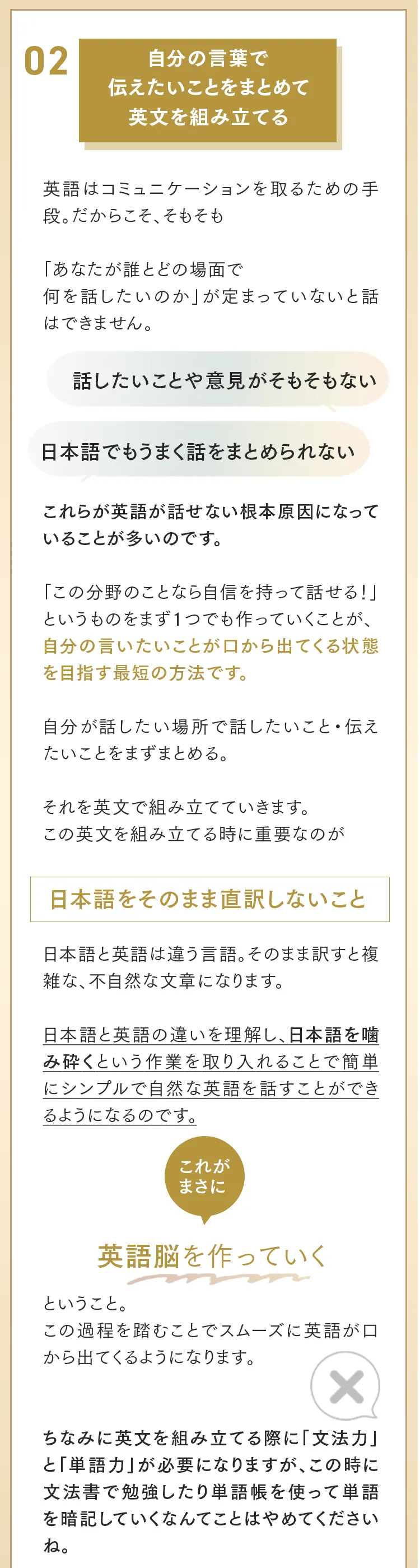 02

自分の言葉で
伝えたいことをまとめて
英文を組み立てる

英語はコミュニケーションを取るための手段。だからこそ、そもそも

「あなたが誰とどの場面で
何を話したいのか」が定まっていないと話はできません。

話したいことや意見がそもそもない

日本語でもうまく話をまとめられない

これらが英語が話せない根本原因になっていることが多いのです。

「この分野のことなら自信を持って話せる!」というものをまず1つでも作っていくことが、自分の言いたいことが口から出てくる状態を目指す最短の方法です。

自分が話したい場所で話したいこと・伝えたいことをまずまとめる。

それを英文で組み立てていきます。
この英文を組み立てる時に重要なのが

日本語をそのまま直訳しないこと

日本語と英語は違う言語。そのまま訳すと複雑な、不自然な文章になります。

日本語と英語の違いを理解し、日本語を噛み砕くという作業を取り入れることで簡単にシンプルで自然な英語を話すことができるようになるのです。

これが
まさに

英語脳を作っていく

ということ。
この過程を踏むことでスムーズに英語が口から出てくるようになります。

ちなみに英文を組み立てる際に「文法力」と「単語力」が必要になりますが、この時に文法書で勉強したり単語帳を使って単語を暗記していくなんてことはやめてくださいね。